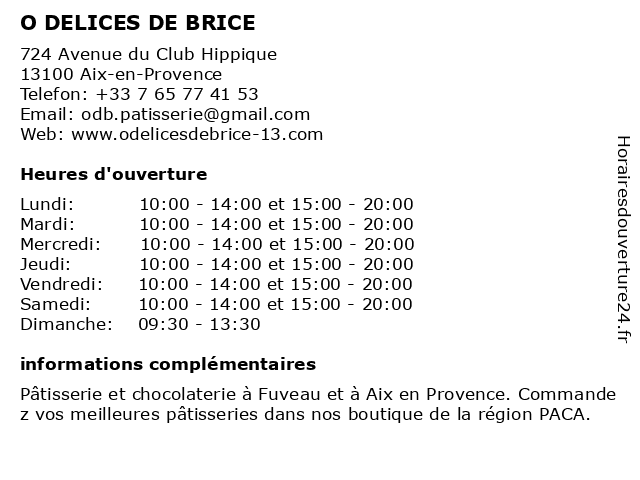 O DELICES DE BRICE

724 Avenue du Club Hippique
13100 Aix-en-Provence
Telefon: +33 7 65 77 41 53
Email: odb.patisserie@gmail.com
Web: www.odelicesdebrice-13.com

Heures d'ouverture

| | |
|---|---|
| Lundi: | 10:00 - 14:00 et 15:00 - 20:00 |
| Mardi: | 10:00 - 14:00 et 15:00 - 20:00 |
| Mercredi: | 10:00 - 14:00 et 15:00 - 20:00 |
| Jeudi: | 10:00 - 14:00 et 15:00 - 20:00 |
| Vendredi: | 10:00 - 14:00 et 15:00 - 20:00 |
| Samedi: | 10:00 - 14:00 et 15:00 - 20:00 |
| Dimanche: | 09:30 - 13:30 |

informations complémentaires

Pâtisserie et chocolaterie à Fuveau et à Aix en Provence. Commande z vos meilleures pâtisseries dans nos boutique de la région PACA.

Horairesdouverture24.fr